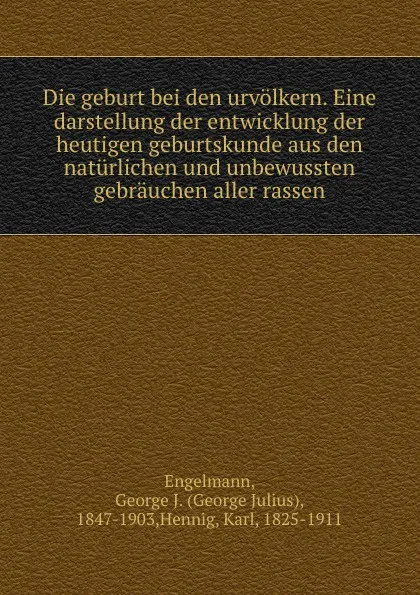 Die geburt bei den urvölkern. Eine darstellung der entwicklung der heutigen geburtskunde aus den natürlichen und unbewussten gebräuchen aller rassen

Engelmann, George J. (George Julius), 1847-1903,Hennig, Karl, 1825-1911